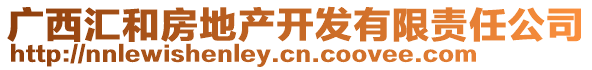 广西汇和房地产开发有限责任公司
http://nnlewishenley.cn.coovee.com